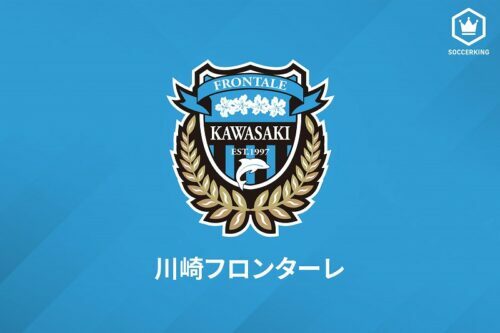 SOCCERKING

FRONTALE

KAWASAKI

EST.1997

川崎フロンターレ